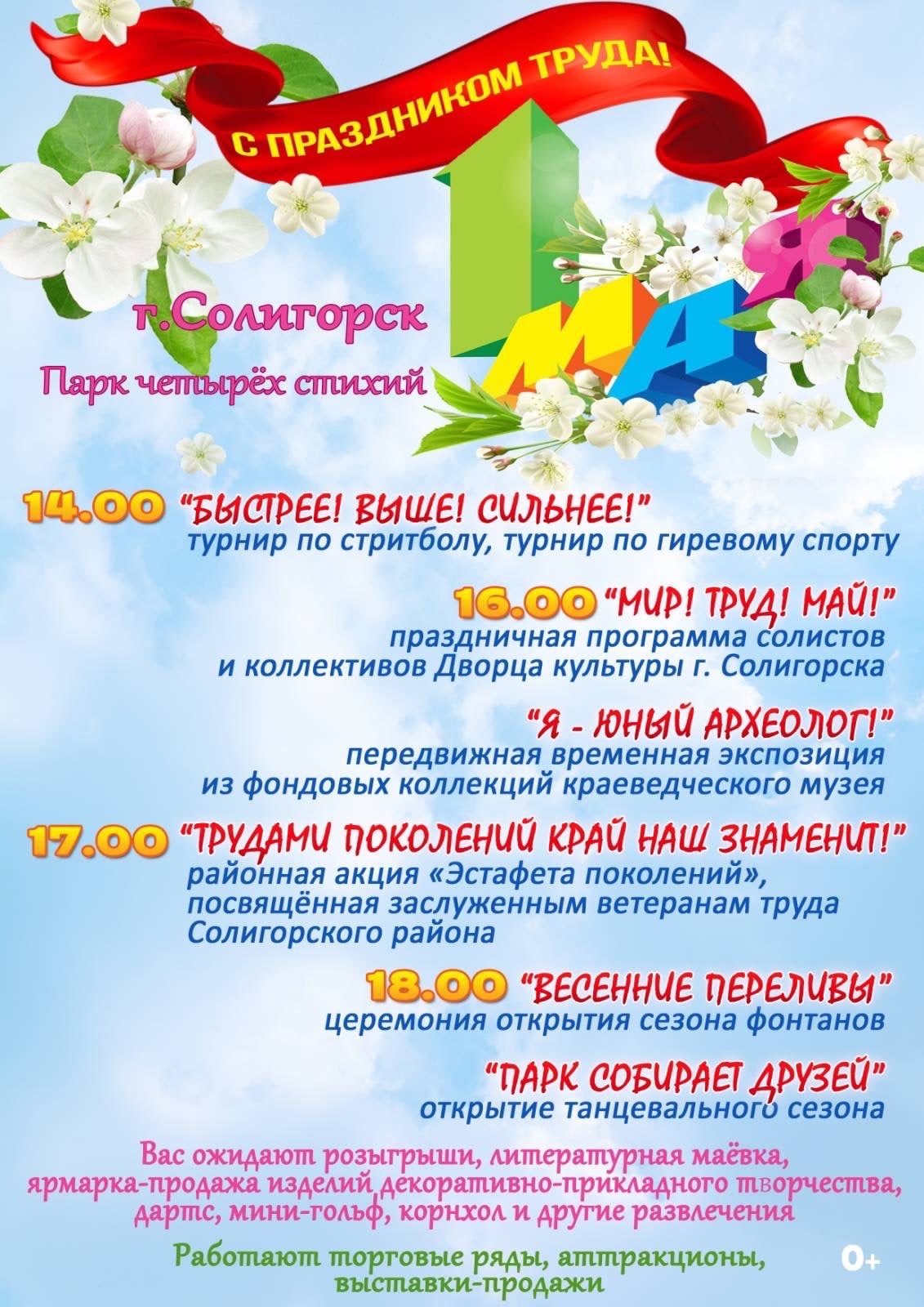 С ПРАЗДНИКОМ ТРУДА!

1 МАЯ

г.Солигорск

Парк четырёх стихий

14.00 "БЫСТРЕЕ! ВЫШЕ! СИЛЬНЕЕ!"
турнир по стритболу, турнир по гиревому спорту

16.00 "МИР! ТРУД! МАЙ!"
праздничная программа солистов и коллективов Дворца культуры г. Солигорска

"Я - ЮНЫЙ АРХЕОЛОГ!"
передвижная временная экспозиция из фондовых коллекций краеведческого музея

17.00 "ТРУДАМИ ПОКОЛЕНИЙ КРАЙ НАШ ЗНАМЕНИТ!"
районная акция «Эстафета поколений», посвящённая заслуженным ветеранам труда Солигорского района

18.00 "ВЕСЕННИЕ ПЕРЕЛИВЫ"
церемония открытия сезона фонтанов

"ПАРК СОБИРАЕТ ДРУЗЕЙ"
открытие танцевального сезона

Вас ожидают розыгрыши, литературная маёвка, ярмарка-продажа изделий декоративно-прикладного творчества, дартс, мини-гольф, корнхол и другие развлечения

Работают торговые ряды, аттракционы, выставки-продажи

0+